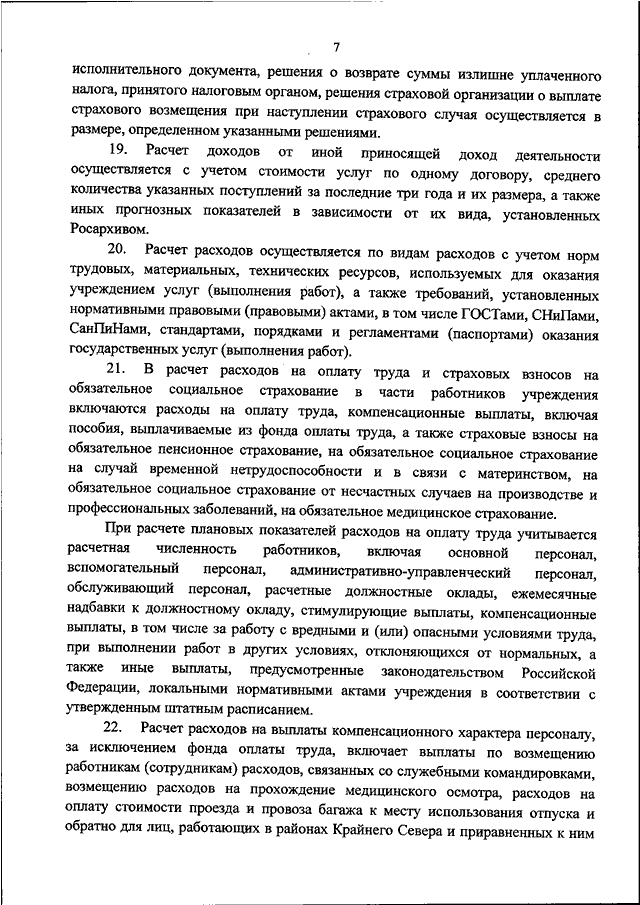 7

исполнительного документа, решения о возврате суммы излишне уплаченного налога, принятого налоговым органом, решения страховой организации о выплате страхового возмещения при наступлении страхового случая осуществляется в размере, определенном указанными решениями.

19. Расчет доходов от иной приносящей доход деятельности осуществляется с учетом стоимости услуг по одному договору, среднего количества указанных поступлений за последние три года и их размера, а также иных прогнозных показателей в зависимости от их вида, установленных Росархивом.

20. Расчет расходов осуществляется по видам расходов с учетом норм трудовых, материальных, технических ресурсов, используемых для оказания учреждением услуг (выполнения работ), а также требований, установленных нормативными правовыми (правовыми) актами, в том числе ГОСТами, СНиПами, СанПиНами, стандартами, порядками и регламентами (паспортами) оказания государственных услуг (выполнения работ).

21. В расчет расходов на оплату труда и страховых взносов на обязательное социальное страхование в части работников учреждения включаются расходы на оплату труда, компенсационные выплаты, включая пособия, выплачиваемые из фонда оплаты труда, а также страховые взносы на обязательное пенсионное страхование, на обязательное социальное страхование на случай временной нетрудоспособности и в связи с материнством, на обязательное социальное страхование от несчастных случаев на производстве и профессиональных заболеваний, на обязательное медицинское страхование.

При расчете плановых показателей расходов на оплату труда учитывается расчетная численность работников, включая основной персонал, вспомогательный персонал, административно-управленческий персонал, обслуживающий персонал, расчетные должностные оклады, ежемесячные надбавки к должностному окладу, стимулирующие выплаты, компенсационные выплаты, в том числе за работу с вредными и (или) опасными условиями труда, при выполнении работ в других условиях, отклоняющихся от нормальных, а также иные выплаты, предусмотренные законодательством Российской Федерации, локальными нормативными актами учреждения в соответствии с утвержденным штатным расписанием.

22. Расчет расходов на выплаты компенсационного характера персоналу, за исключением фонда оплаты труда, включает выплаты по возмещению работникам (сотрудникам) расходов, связанных со служебными командировками, возмещению расходов на прохождение медицинского осмотра, расходов на оплату стоимости проезда и провоза багажа к месту использования отпуска и обратно для лиц, работающих в районах Крайнего Севера и приравненных к ним